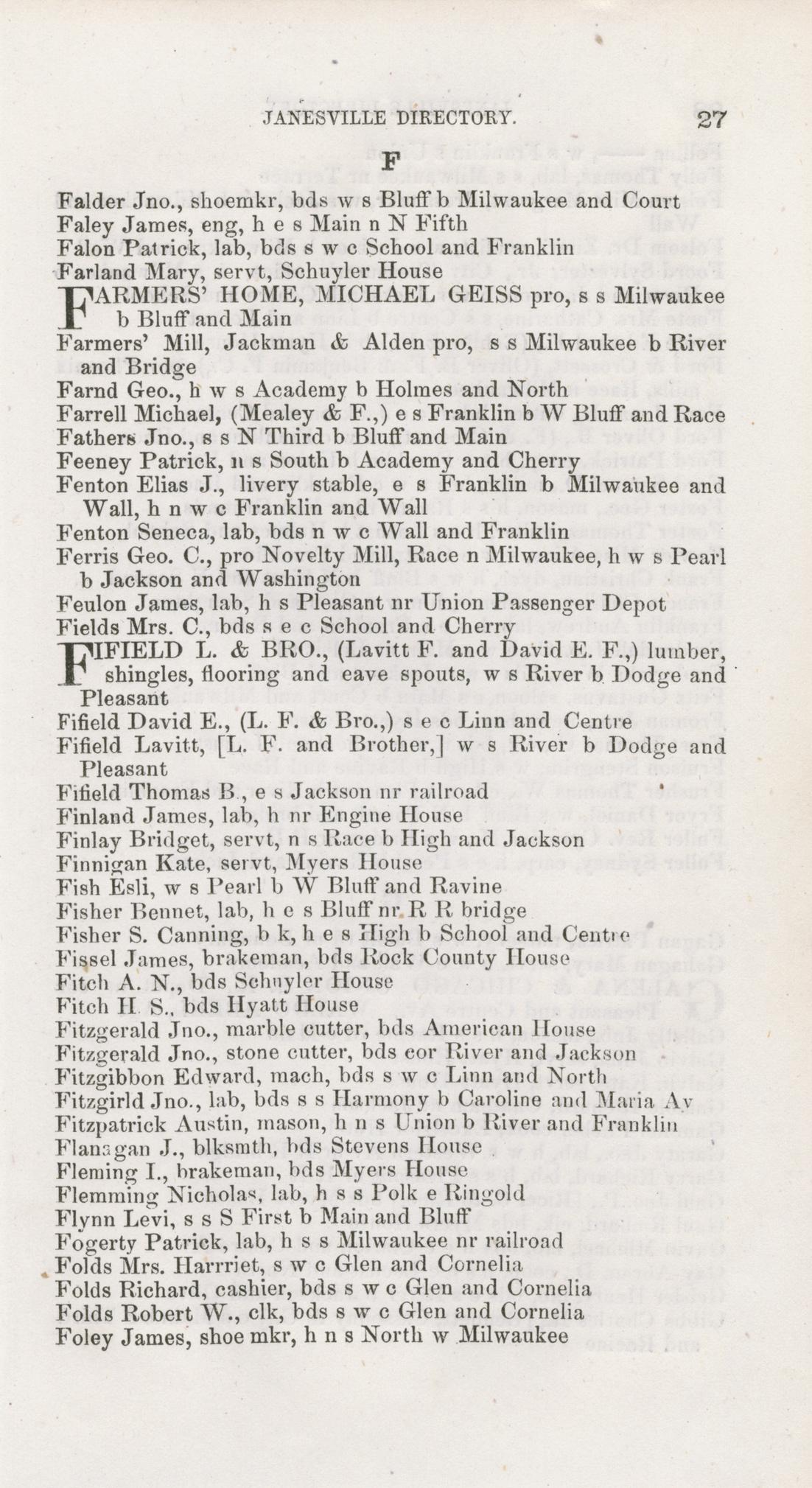 JANESVILLE DIRECTORY. 27

F

Falder Jno., shoemkr, bds w s Bluff b Milwaukee and Court
Faley James, eng, h e s Main n N Fifth
Falon Patrick, lab, bds s w c School and Franklin
Farland Mary, servt, Schuyler House
FARMERS' HOME, MICHAEL GEISS pro, s s Milwaukee b Bluff and Main
Farmers' Mill, Jackman & Alden pro, s s Milwaukee b River and Bridge
Farnd Geo., h w s Academy b Holmes and North
Farrell Michael, (Mealey & F.,) e s Franklin b W Bluff and Race
Fathers Jno., s s N Third b Bluff and Main
Feeney Patrick, n s South b Academy and Cherry
Fenton Elias J., livery stable, e s Franklin b Milwaukee and Wall, h n w c Franklin and Wall
Fenton Seneca, lab, bds n w c Wall and Franklin
Ferris Geo. C., pro Novelty Mill, Race n Milwaukee, h w s Pearl b Jackson and Washington
Feulon James, lab, h s Pleasant nr Union Passenger Depot
Fields Mrs. C., bds s e c School and Cherry
FIFIELD L. & BRO., (Lavitt F. and David E. F.,) lumber, shingles, flooring and eave spouts, w s River b Dodge and Pleasant
Fifield David E., (L. F. & Bro.,) s e c Linn and Centre
Fifield Lavitt, [L. F. and Brother,] w s River b Dodge and Pleasant
Fifield Thomas B., e s Jackson nr railroad
Finland James, lab, h nr Engine House
Finlay Bridget, servt, n s Race b High and Jackson
Finnigan Kate, servt, Myers House
Fish Esli, w s Pearl b W Bluff and Ravine
Fisher Bennet, lab, h e s Bluff nr R R bridge
Fisher S. Canning, b k, h e s High b School and Centre
Fissel James, brakeman, bds Rock County House
Fitch A. N., bds Schuyler House
Fitch H. S., bds Hyatt House
Fitzgerald Jno., marble cutter, bds American House
Fitzgerald Jno., stone cutter, bds cor River and Jackson
Fitzgibbon Edward, mach, bds s w c Linn and North
Fitzgirld Jno., lab, bds s s Harmony b Caroline and Maria Av
Fitzpatrick Austin, mason, h n s Union b River and Franklin
Flanagan J., blksmth, bds Stevens House
Fleming I., brakeman, bds Myers House
Flemming Nicholas, lab, h s s Polk e Ringold
Flynn Levi, s s S First b Main and Bluff
Fogerty Patrick, lab, h s s Milwaukee nr railroad
Folds Mrs. Harrriet, s w c Glen and Cornelia
Folds Richard, cashier, bds s w c Glen and Cornelia
Folds Robert W., clk, bds s w c Glen and Cornelia
Foley James, shoe mkr, h n s North w Milwaukee